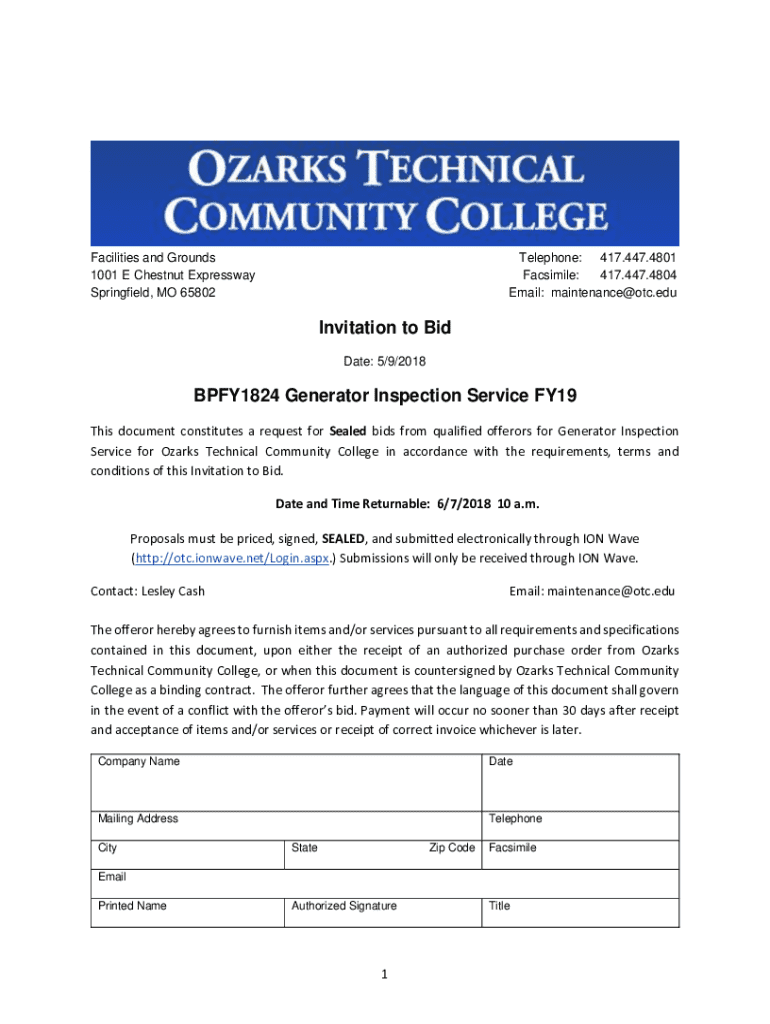 OZARKS TECHNICAL COMMUNITY COLLEGE

Facilities and Grounds
1001 E Chestnut Expressway
Springfield, MO 65802

Telephone: 417.447.4801
Facsimile: 417.447.4804
Email: maintenance@otc.edu

Invitation to Bid

Date: 5/9/2018

BPFY1824 Generator Inspection Service FY19

This document constitutes a request for Sealed bids from qualified offerors for Generator Inspection Service for Ozarks Technical Community College in accordance with the requirements, terms and conditions of this Invitation to Bid.

Date and Time Returnable: 6/7/2018 10 a.m.

Proposals must be priced, signed, SEALED, and submitted electronically through ION Wave (http://otc.ionwave.net/Login.aspx.) Submissions will only be received through ION Wave.

Contact: Lesley Cash

Email: maintenance@otc.edu

The offeror hereby agrees to furnish items and/or services pursuant to all requirements and specifications contained in this document, upon either the receipt of an authorized purchase order from Ozarks Technical Community College, or when this document is countersigned by Ozarks Technical Community College as a binding contract. The offeror further agrees that the language of this document shall govern in the event of a conflict with the offeror's bid. Payment will occur no sooner than 30 days after receipt and acceptance of items and/or services or receipt of correct invoice whichever is later.

| Company Name | | | Date |
|---|---|---|---|
| Mailing Address | | | Telephone |
| City | State | Zip Code | Facsimile |
| Email | | | |
| Printed Name | Authorized Signature | | Title |

1